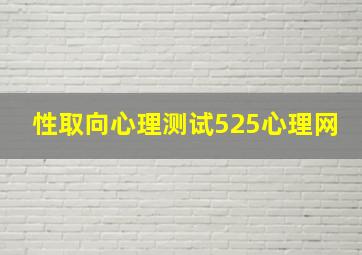 性取向心理测试525心理网